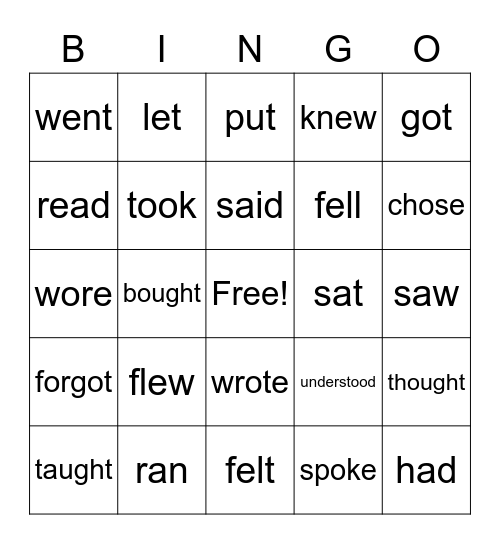 | B | I | N | G | O |
|---|---|---|---|---|
| went | let | put | knew | got |
| read | took | said | fell | chose |
| wore | bought | Free! | sat | saw |
| forgot | flew | wrote | understood | thought |
| taught | ran | felt | spoke | had |